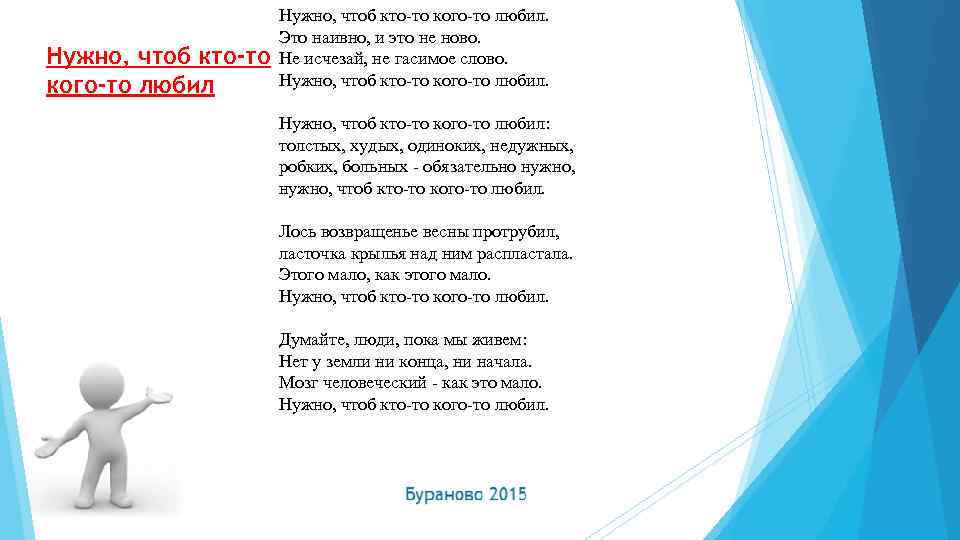 Нужно, чтоб кто-то кого-то любил

Нужно, чтоб кто-то кого-то любил.
Это наивно, и это не ново.
Не исчезай, не гасимое слово.
Нужно, чтоб кто-то кого-то любил.

Нужно, чтоб кто-то кого-то любил:
толстых, худых, одиноких, недужных,
робких, больных - обязательно нужно,
нужно, чтоб кто-то кого-то любил.

Лось возвращенье весны протрубил,
ласточка крылья над ним распластала.
Этого мало, как этого мало.
Нужно, чтоб кто-то кого-то любил.

Думайте, люди, пока мы живем:
Нет у земли ни конца, ни начала.
Мозг человеческий - как это мало.
Нужно, чтоб кто-то кого-то любил.

Бураново 2015